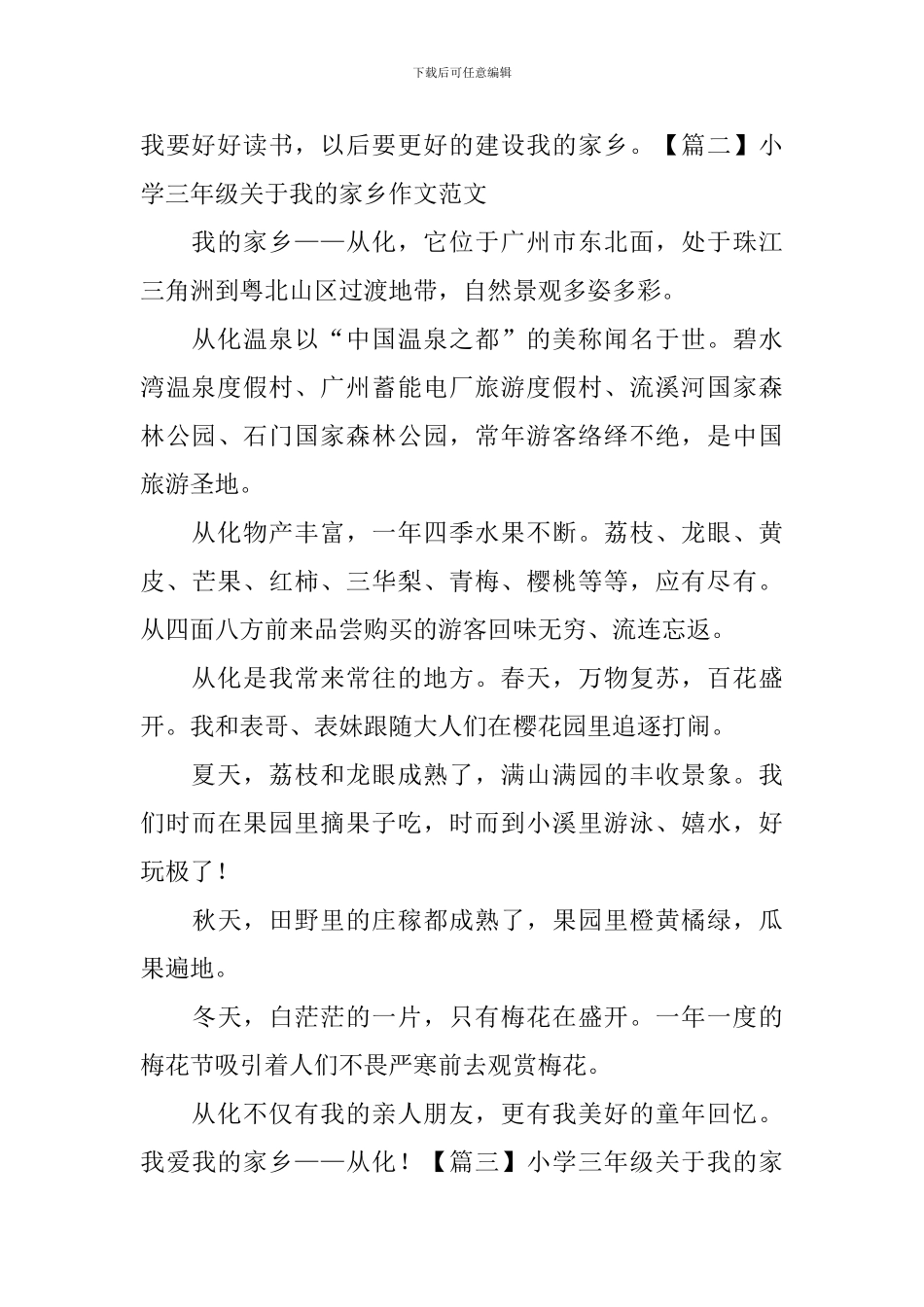 下载后可任意编辑

我要好好读书，以后要更好的建设我的家乡。【篇二】小学三年级关于我的家乡作文范文

我的家乡——从化，它位于广州市东北面，处于珠江三角洲到粤北山区过渡地带，自然景观多姿多彩。

从化温泉以“中国温泉之都”的美称闻名于世。碧水湾温泉度假村、广州蓄能电厂旅游度假村、流溪河国家森林公园、石门国家森林公园，常年游客络绎不绝，是中国旅游圣地。

从化物产丰富，一年四季水果不断。荔枝、龙眼、黄皮、芒果、红柿、三华梨、青梅、樱桃等等，应有尽有。从四面八方前来品尝购买的游客回味无穷、流连忘返。

从化是我常来常往的地方。春天，万物复苏，百花盛开。我和表哥、表妹跟随大人们在樱花园里追逐打闹。

夏天，荔枝和龙眼成熟了，满山满园的丰收景象。我们时而在果园里摘果子吃，时而到小溪里游泳、嬉水，好玩极了！

秋天，田野里的庄稼都成熟了，果园里橙黄橘绿，瓜果遍地。

冬天，白茫茫的一片，只有梅花在盛开。一年一度的梅花节吸引着人们不畏严寒前去观赏梅花。

从化不仅有我的亲人朋友，更有我美好的童年回忆。我爱我的家乡——从化！【篇三】小学三年级关于我的家